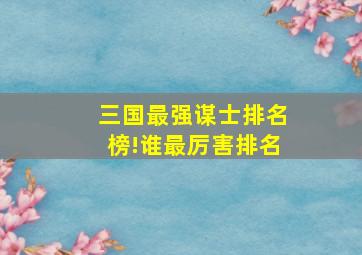 三国最强谋士排名榜!谁最厉害排名